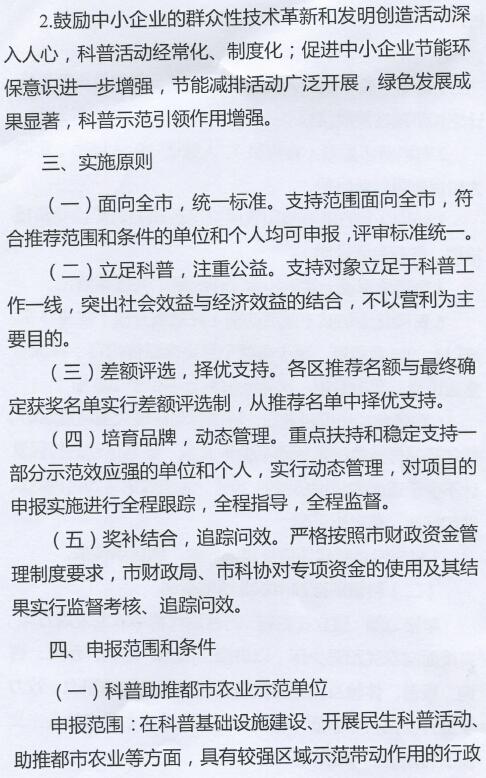 2.鼓励中小企业的群众性技术革新和发明创造活动深入人心，科普活动经常化、制度化；促进中小企业节能环保意识进一步增强，节能减排活动广泛开展，绿色发展成果显著，科普示范引领作用增强。

三、实施原则

（一）面向全市，统一标准。支持范围面向全市，符合推荐范围和条件的单位和个人均可申报，评审标准统一。

（二）立足科普，注重公益。支持对象立足于科普工作一线，突出社会效益与经济效益的结合，不以营利为主要目的。

（三）差额评选，择优支持。各区推荐名额与最终确定获奖名单实行差额评选制，从推荐名单中择优支持。

（四）培育品牌，动态管理。重点扶持和稳定支持一部分示范效应强的单位和个人，实行动态管理，对项目的申报实施进行全程跟踪，全程指导，全程监督。

（五）奖补结合，追踪问效。严格按照市财政资金管理制度要求，市财政局、市科协对专项资金的使用及其结果实行监督考核、追踪问效。

四、申报范围和条件

（一）科普助推都市农业示范单位

申报范围：在科普基础设施建设、开展民生科普活动、助推都市农业等方面，具有较强区域示范带动作用的行政